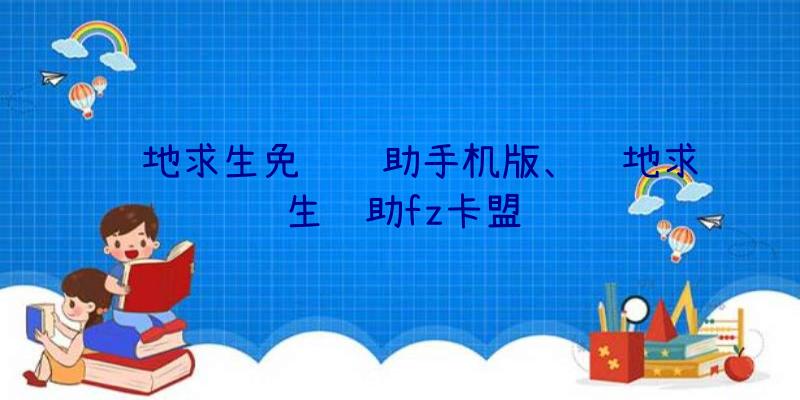 地求生免 助手机版、 地求生 助fz卡盟